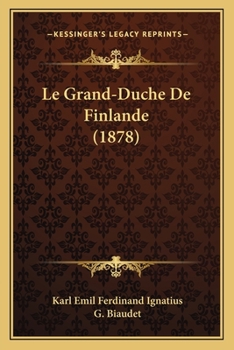 —KESSINGER'S LEGACY REPRINTS—

Le Grand-Duche De Finlande (1878)

Karl Emil Ferdinand Ignatius
G. Biaudet